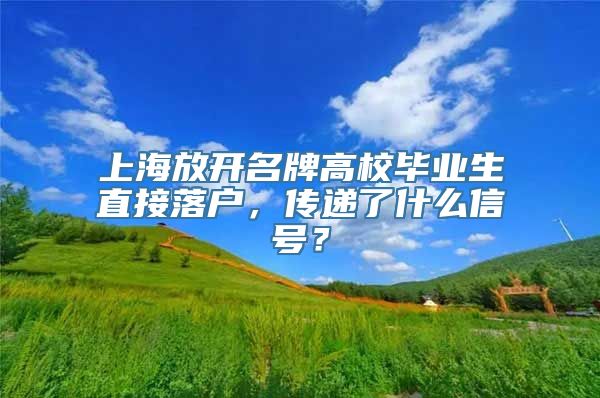 上海放开名牌高校毕业生直接落户，传递了什么信号？